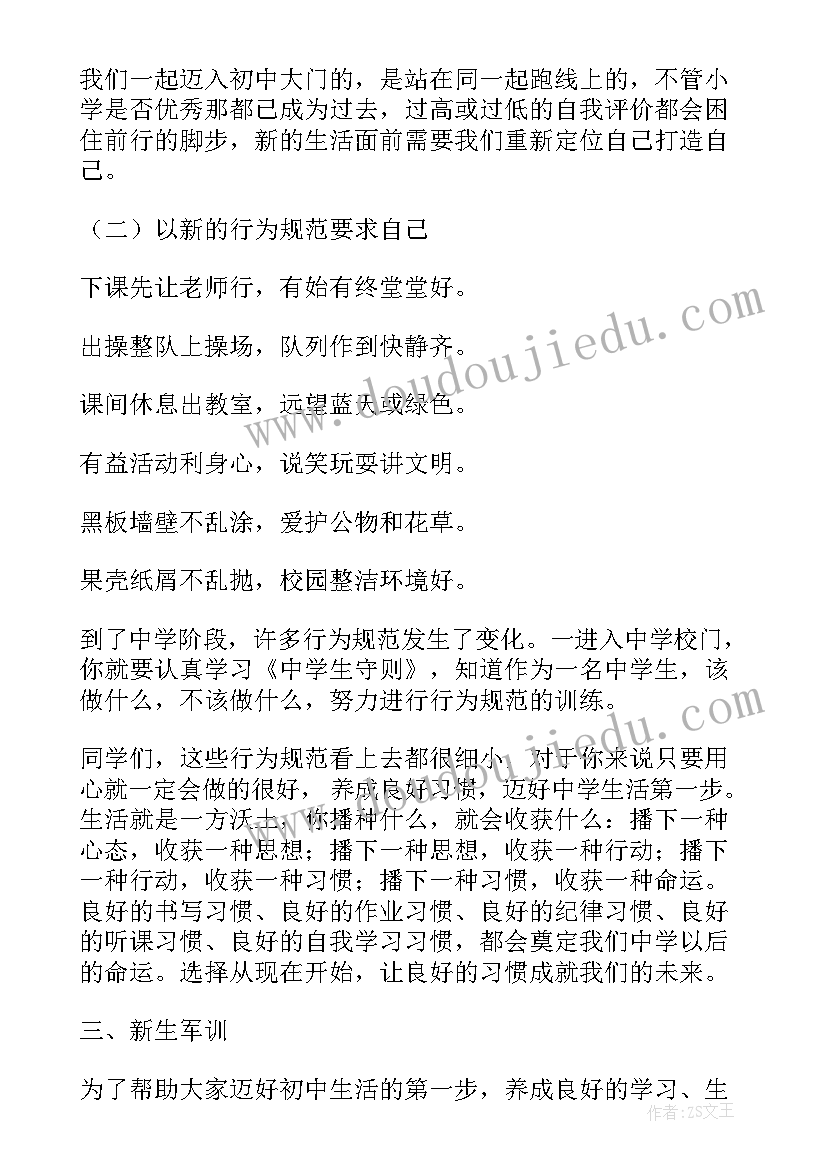 我们一起迈入初中大门的，是站在同一起跑线上的，不管小学是否优秀那都已成为过去，过高或过低的自我评价都会困住前行的脚步，新的生活面前需要我们重新定位自己打造自己。

（二）以新的行为规范要求自己

下课先让老师行，有始有终堂堂好。

出操整队上操场，队列作到快静齐。

课间休息出教室，远望蓝天或绿色。

有益活动利身心，说笑玩耍讲文明。

黑板墙壁不乱涂，爱护公物和花草。

果壳纸屑不乱抛，校园整洁环境好。

到了中学阶段，许多行为规范发生了变化。一进入中学校门，你就要认真学习《中学生守则》，知道作为一名中学生，该做什么，不该做什么，努力进行行为规范的训练。

同学们，这些行为规范看上去都很细小，对于你来说只要用心就一定会做的很好，养成良好习惯，迈好中学生活第一步。生活就是一方沃土，你播种什么，就会收获什么：播下一种心态，收获一种思想；播下一种思想，收获一种行动；播下一种行动，收获一种习惯；播下一种习惯，收获一种命运。良好的书写习惯、良好的作业习惯、良好的纪律习惯、良好的听课习惯、良好的自我学习习惯，都会奠定我们中学以后的命运。选择从现在开始，让良好的习惯成就我们的未来。

三、新生军训

为了帮助大家迈好初中生活的第一步，养成良好的学习、生

www.doudoujiedu.com

作者：ZS文王